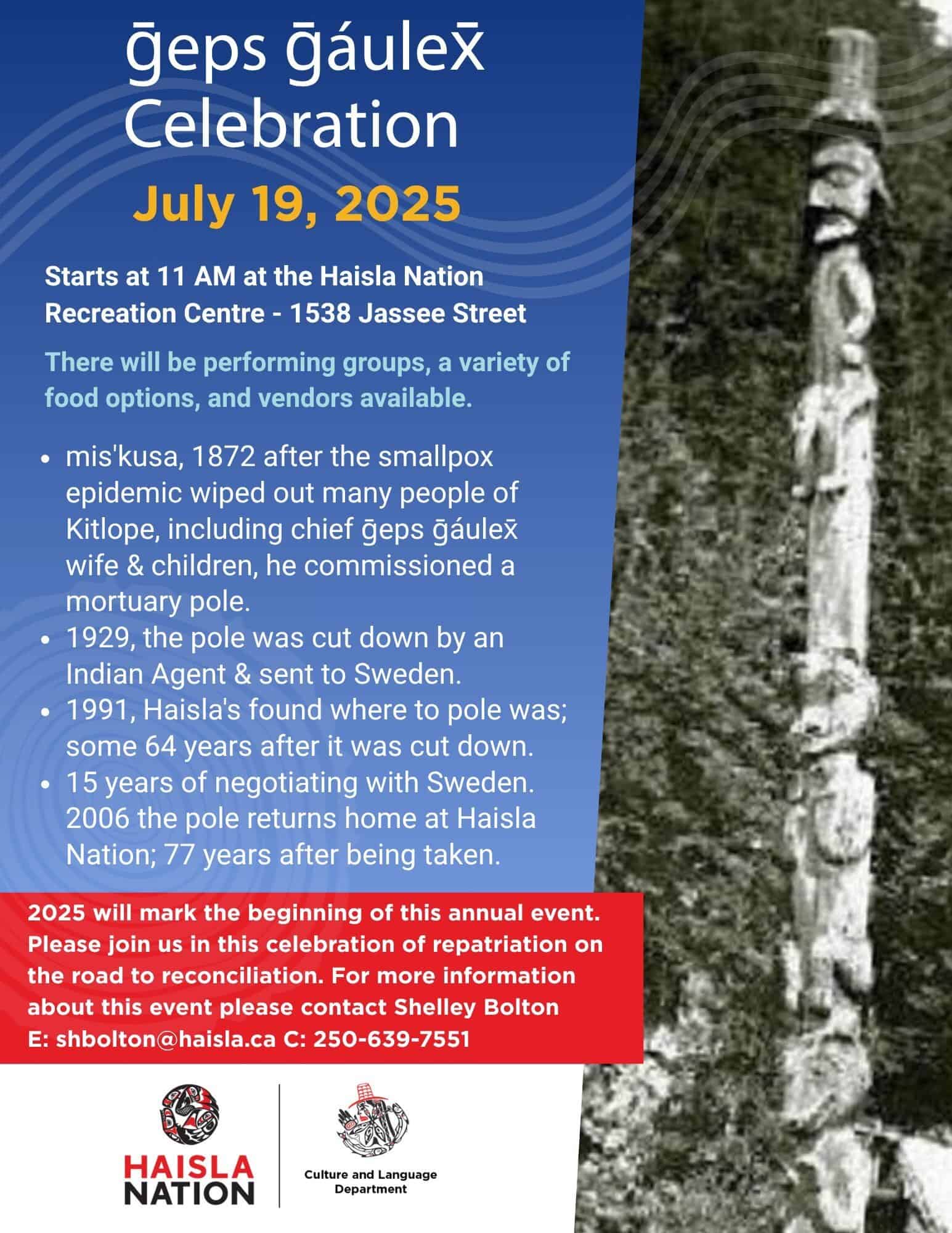 ḡeps ḡáulex̄
Celebration

July 19, 2025

Starts at 11 AM at the Haisla Nation Recreation Centre - 1538 Jassee Street

There will be performing groups, a variety of food options, and vendors available.

• mis'kusa, 1872 after the smallpox epidemic wiped out many people of Kitlope, including chief ḡeps ḡáulex̄ wife & children, he commissioned a mortuary pole.
• 1929, the pole was cut down by an Indian Agent & sent to Sweden.
• 1991, Haisla's found where to pole was; some 64 years after it was cut down.
• 15 years of negotiating with Sweden. 2006 the pole returns home at Haisla Nation; 77 years after being taken.

2025 will mark the beginning of this annual event. Please join us in this celebration of repatriation on the road to reconciliation. For more information about this event please contact Shelley Bolton
E: shbolton@haisla.ca C: 250-639-7551

HAISLA
NATION

Culture and Language
Department